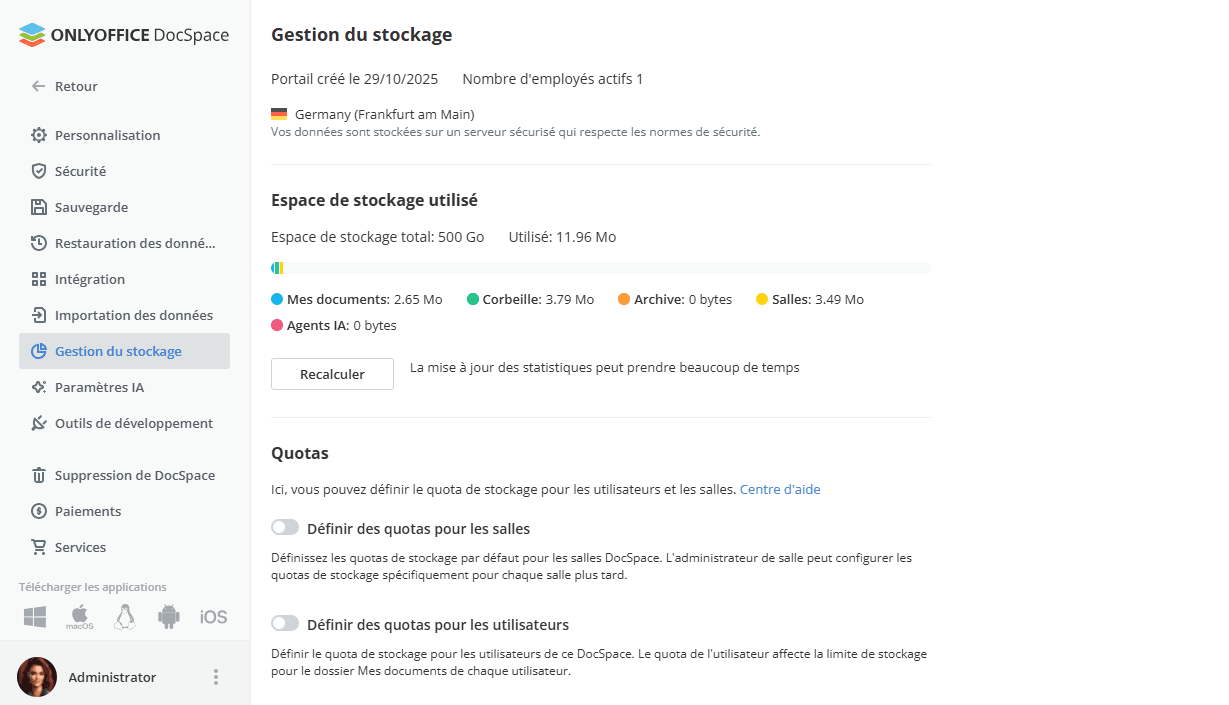 ONLYOFFICE DocSpace

Retour

Personnalisation
Sécurité
Sauvegarde
Restauration des donné...
Intégration
Importation des données
Gestion du stockage
Paramètres IA
Outils de développement

Suppression de DocSpace
Paiements
Services

Télécharger les applications
macOS iOS

Administrator

Gestion du stockage

Portail créé le 29/10/2025 Nombre d'employés actifs 1

Germany (Frankfurt am Main)
Vos données sont stockées sur un serveur sécurisé qui respecte les normes de sécurité.

Espace de stockage utilisé

Espace de stockage total: 500 Go Utilisé: 11.96 Mo

Mes documents: 2.65 Mo Corbeille: 3.79 Mo Archive: 0 bytes Salles: 3.49 Mo
Agents IA: 0 bytes

Recalculer La mise à jour des statistiques peut prendre beaucoup de temps

Quotas

Ici, vous pouvez définir le quota de stockage pour les utilisateurs et les salles. Centre d'aide

Définir des quotas pour les salles

Définissez les quotas de stockage par défaut pour les salles DocSpace. L'administrateur de salle peut configurer les quotas de stockage spécifiquement pour chaque salle plus tard.

Définir des quotas pour les utilisateurs

Définir le quota de stockage pour les utilisateurs de ce DocSpace. Le quota de l'utilisateur affecte la limite de stockage pour le dossier Mes documents de chaque utilisateur.